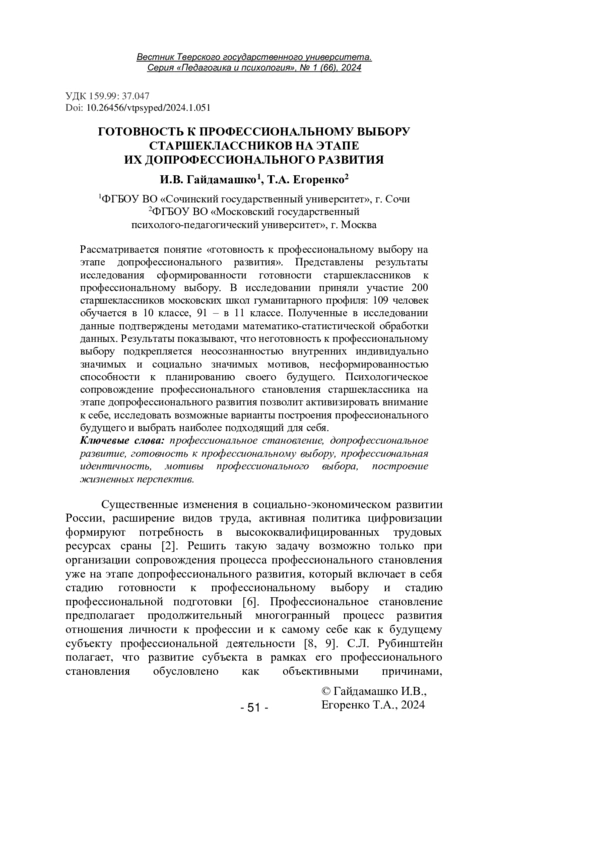 Вестник Тверского государственного университета. Серия «Педагогика и психология», № 1 (66), 2024

УДК 159.99: 37.047
Doi: 10.26456/vtpsyped/2024.1.051

ГОТОВНОСТЬ К ПРОФЕССИОНАЛЬНОМУ ВЫБОРУ СТАРШЕКЛАССНИКОВ НА ЭТАПЕ ИХ ДОПРОФЕССИОНАЛЬНОГО РАЗВИТИЯ

И.В. Гайдамашко$^1$, Т.А. Егоренко$^2$

$^1$ФГБОУ ВО «Сочинский государственный университет», г. Сочи
$^2$ФГБОУ ВО «Московский государственный психолого-педагогический университет», г. Москва

Рассматривается понятие «готовность к профессиональному выбору на этапе допрофессионального развития». Представлены результаты исследования сформированности готовности старшеклассников к профессиональному выбору. В исследовании приняли участие 200 старшеклассников московских школ гуманитарного профиля: 109 человек обучается в 10 классе, 91 – в 11 классе. Полученные в исследовании данные подтверждены методами математико-статистической обработки данных. Результаты показывают, что неготовность к профессиональному выбору подкрепляется неосознанностью внутренних индивидуально значимых и социально значимых мотивов, несформированностью способности к планированию своего будущего. Психологическое сопровождение профессионального становления старшеклассника на этапе допрофессионального развития позволит активизировать внимание к себе, исследовать возможные варианты построения профессионального будущего и выбрать наиболее подходящий для себя.
Ключевые слова: профессиональное становление, допрофессиональное развитие, готовность к профессиональному выбору, профессиональная идентичность, мотивы профессионального выбора, построение жизненных перспектив.

Существенные изменения в социально-экономическом развитии России, расширение видов труда, активная политика цифровизации формируют потребность в высококвалифицированных трудовых ресурсах сраны [2]. Решить такую задачу возможно только при организации сопровождения процесса профессионального становления уже на этапе допрофессионального развития, который включает в себя стадию готовности к профессиональному выбору и стадию профессиональной подготовки [6]. Профессиональное становление предполагает продолжительный многогранный процесс развития отношения личности к профессии и к самому себе как к будущему субъекту профессиональной деятельности [8, 9]. С.Л. Рубинштейн полагает, что развитие субъекта в рамках его профессионального становления обусловлено как объективными причинами,

© Гайдамашко И.В., Егоренко Т.А., 2024

- 51 -